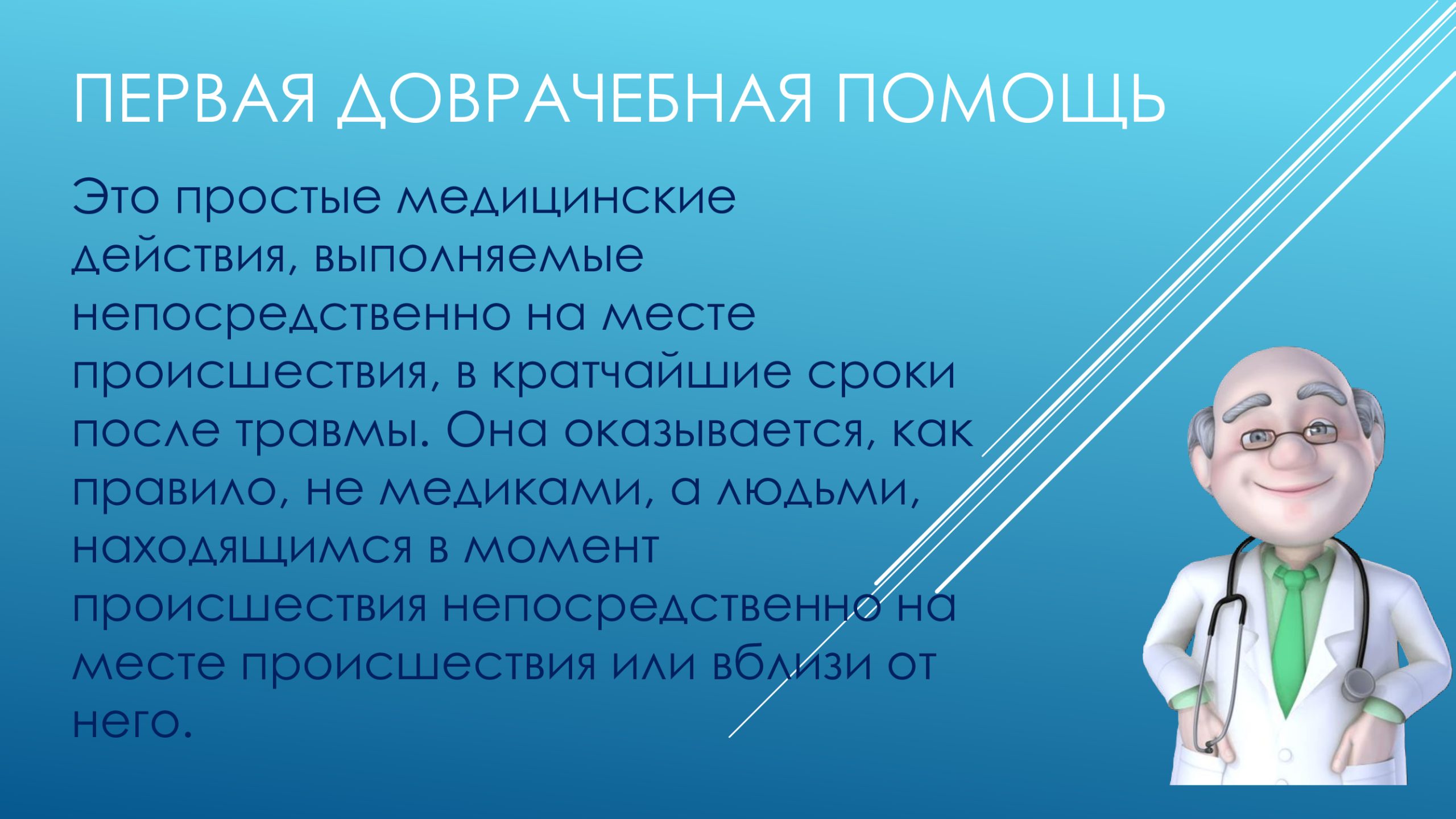 ПЕРВАЯ ДОВРАЧЕБНАЯ ПОМОЩЬ

Это простые медицинские действия, выполняемые непосредственно на месте происшествия, в кратчайшие сроки после травмы. Она оказывается, как правило, не медиками, а людьми, находящимся в момент происшествия непосредственно на месте происшествия или вблизи от него.